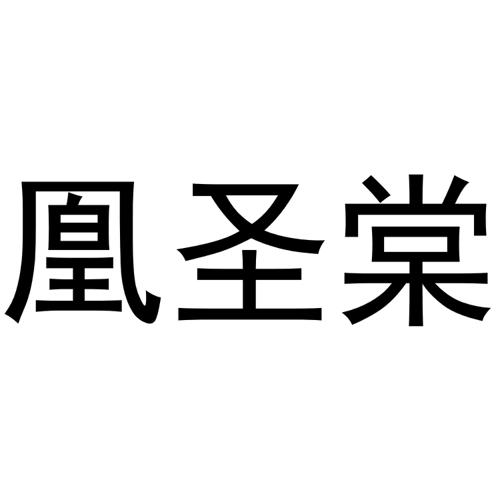 凰圣棠